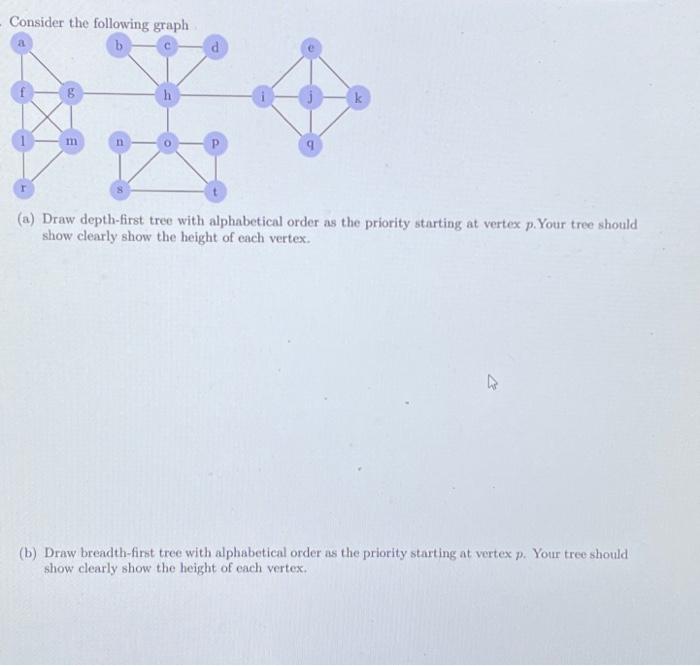 Consider the following graph

a b c d e f g h i j k l m n o p q r s t

(a) Draw depth-first tree with alphabetical order as the priority starting at vertex $p$.Your tree should show clearly show the height of each vertex.

(b) Draw breadth-first tree with alphabetical order as the priority starting at vertex $p$. Your tree should show clearly show the height of each vertex.